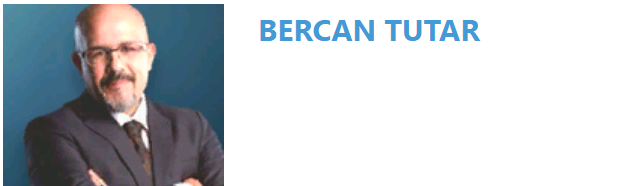 BERCAN TUTAR